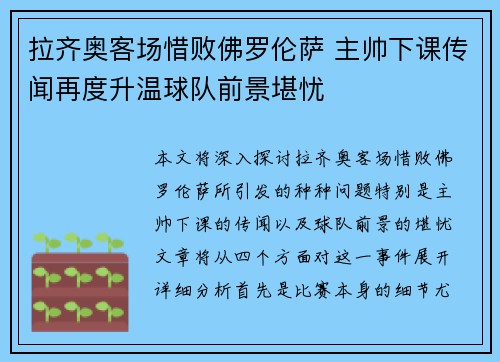 拉齐奥客场惜败佛罗伦萨 主帅下课传闻再度升温球队前景堪忧

本文将深入探讨拉齐奥客场惜败佛罗伦萨所引发的种种问题特别是主帅下课的传闻以及球队前景的堪忧文章将从四个方面对这一事件展开详细分析首先是比赛本身的细节尤